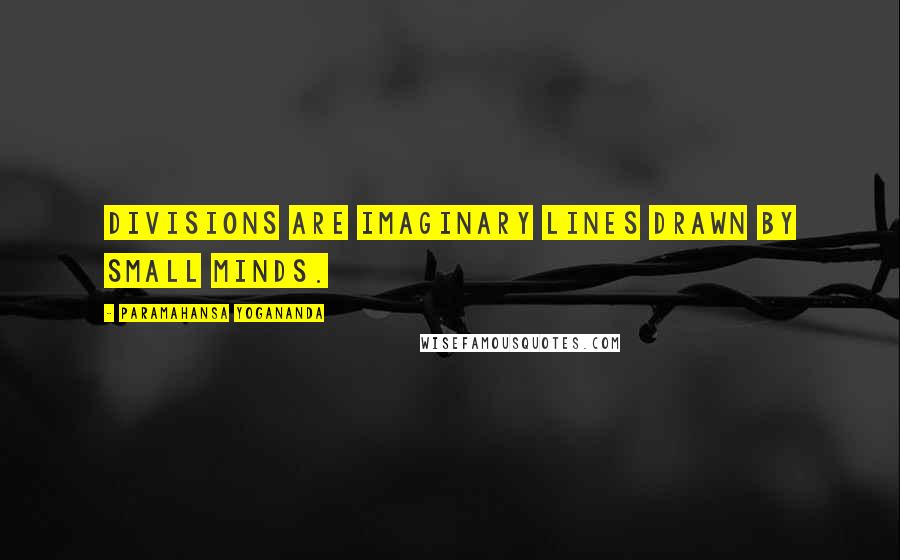 DIVISIONS ARE IMAGINARY LINES DRAWN BY SMALL MINDS.

- PARAMAHANSA YOGANANDA

WISEFAMOUSQUOTES.COM